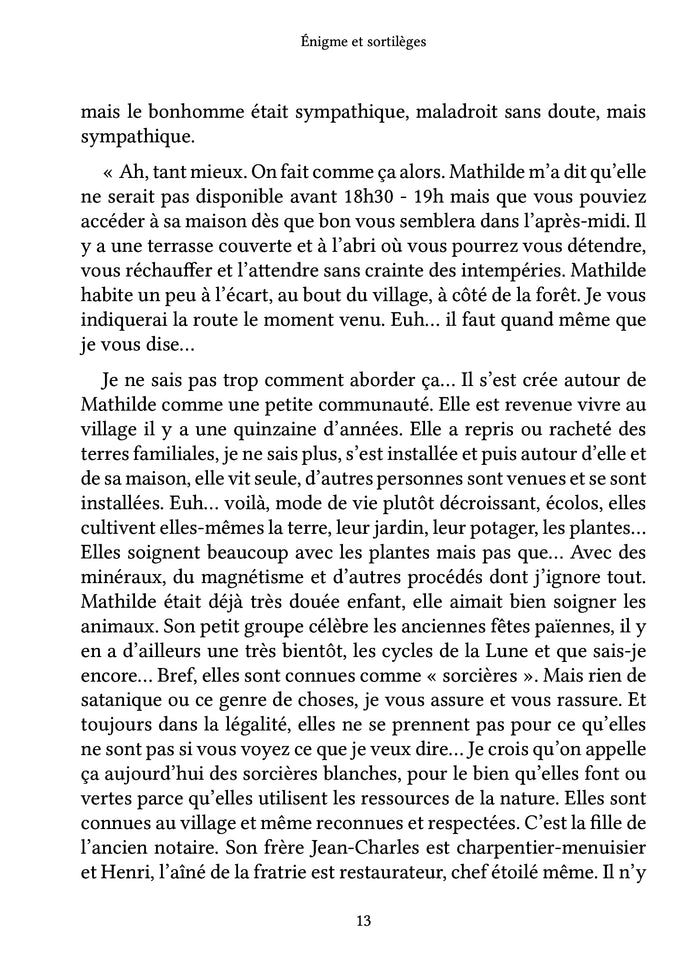 Énigme et sortilèges

mais le bonhomme était sympathique, maladroit sans doute, mais sympathique.

« Ah, tant mieux. On fait comme ça alors. Mathilde m'a dit qu'elle ne serait pas disponible avant 18h30 - 19h mais que vous pouviez accéder à sa maison dès que bon vous semblera dans l'après-midi. Il y a une terrasse couverte et à l'abri où vous pourrez vous détendre, vous réchauffer et l'attendre sans crainte des intempéries. Mathilde habite un peu à l'écart, au bout du village, à côté de la forêt. Je vous indiquerai la route le moment venu. Euh… il faut quand même que je vous dise…

Je ne sais pas trop comment aborder ça… Il s'est crée autour de Mathilde comme une petite communauté. Elle est revenue vivre au village il y a une quinzaine d'années. Elle a repris ou racheté des terres familiales, je ne sais plus, s'est installée et puis autour d'elle et de sa maison, elle vit seule, d'autres personnes sont venues et se sont installées. Euh… voilà, mode de vie plutôt décroissant, écolos, elles cultivent elles-mêmes la terre, leur jardin, leur potager, les plantes… Elles soignent beaucoup avec les plantes mais pas que… Avec des minéraux, du magnétisme et d'autres procédés dont j'ignore tout. Mathilde était déjà très douée enfant, elle aimait bien soigner les animaux. Son petit groupe célèbre les anciennes fêtes païennes, il y en a d'ailleurs une très bientôt, les cycles de la Lune et que sais-je encore… Bref, elles sont connues comme « sorcières ». Mais rien de satanique ou ce genre de choses, je vous assure et vous rassure. Et toujours dans la légalité, elles ne se prennent pas pour ce qu'elles ne sont pas si vous voyez ce que je veux dire… Je crois qu'on appelle ça aujourd'hui des sorcières blanches, pour le bien qu'elles font ou vertes parce qu'elles utilisent les ressources de la nature. Elles sont connues au village et même reconnues et respectées. C'est la fille de l'ancien notaire. Son frère Jean-Charles est charpentier-menuisier et Henri, l'aîné de la fratrie est restaurateur, chef étoilé même. Il n'y

13